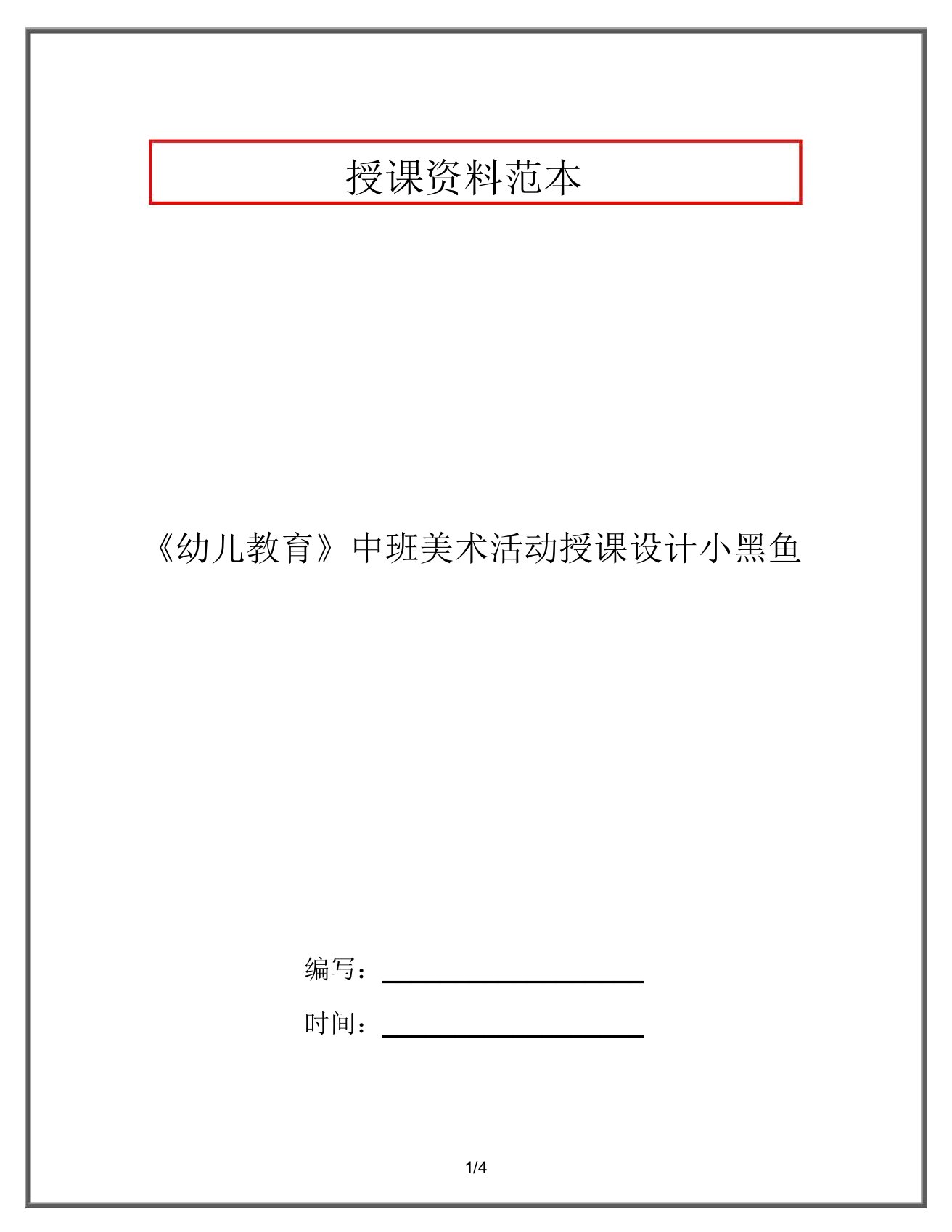 授课资料范本

《幼儿教育》中班美术活动授课设计小黑鱼

编写：

时间：

1/4